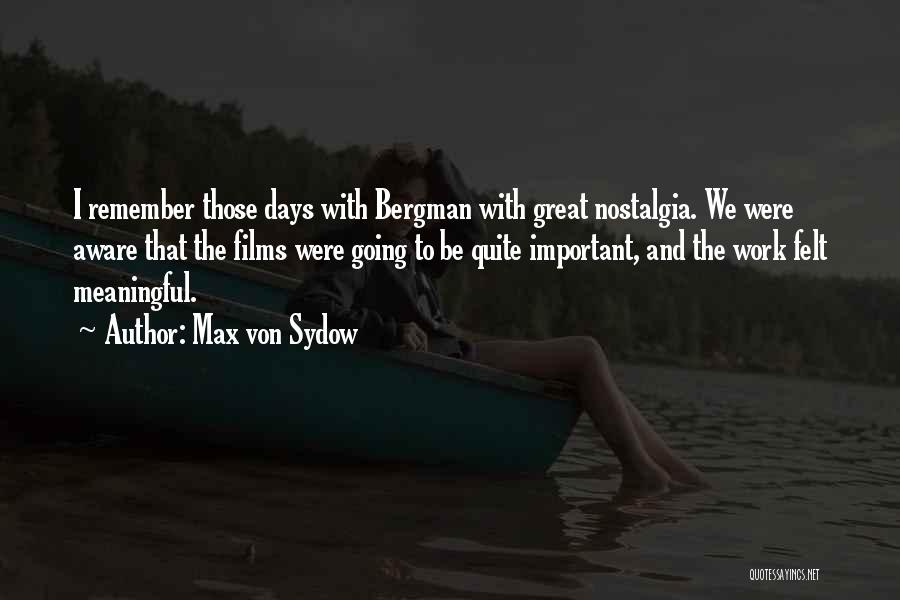 I remember those days with Bergman with great nostalgia. We were aware that the films were going to be quite important, and the work felt meaningful.

~ Author: Max von Sydow

QUOTESSAYINGS.NET